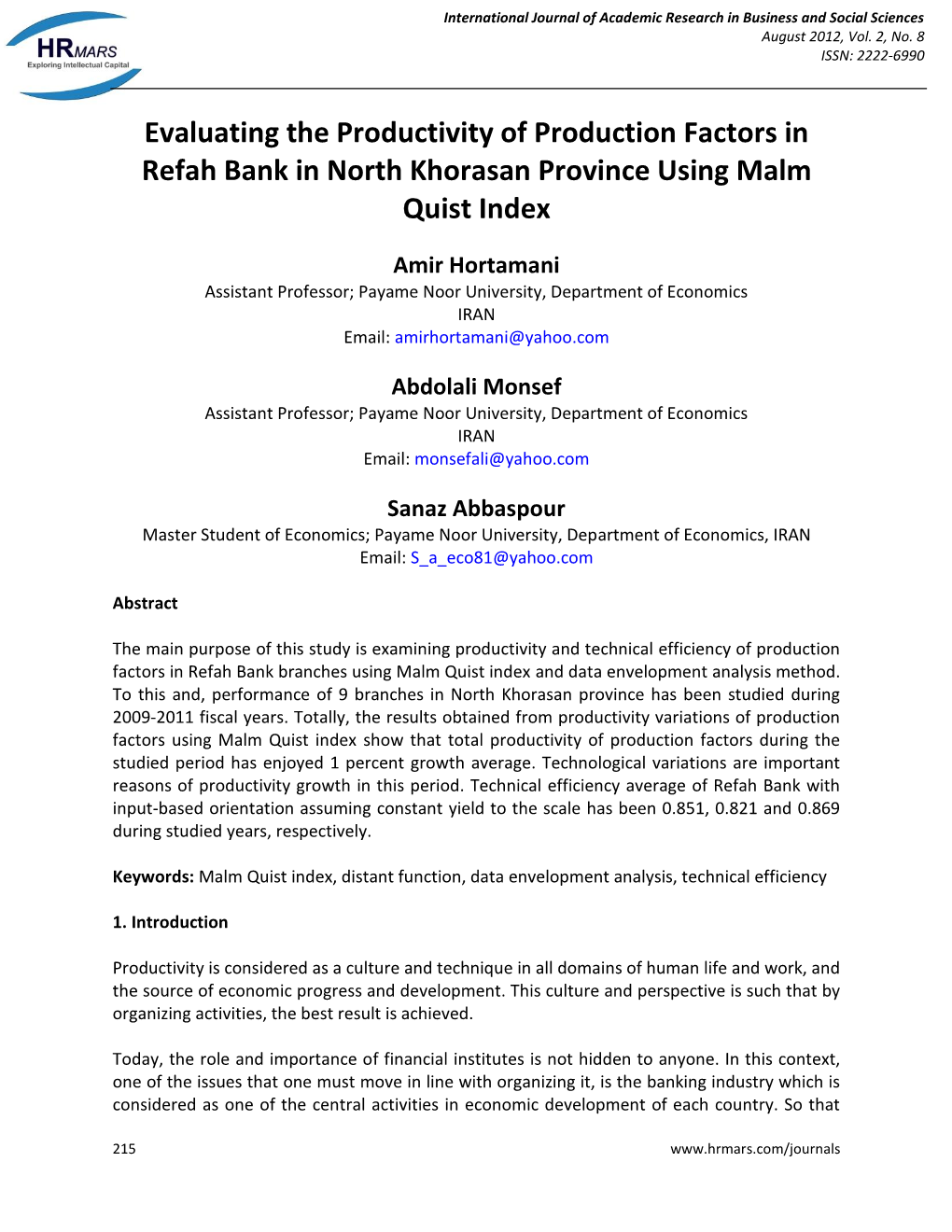 HRMARS
Exploring Intellectual Capital

International Journal of Academic Research in Business and Social Sciences
August 2012, Vol. 2, No. 8
ISSN: 2222-6990

Evaluating the Productivity of Production Factors in Refah Bank in North Khorasan Province Using Malm Quist Index

Amir Hortamani
Assistant Professor; Payame Noor University, Department of Economics
IRAN
Email: amirhortamani@yahoo.com

Abdolali Monsef
Assistant Professor; Payame Noor University, Department of Economics
IRAN
Email: monsefali@yahoo.com

Sanaz Abbaspour
Master Student of Economics; Payame Noor University, Department of Economics, IRAN
Email: S_a_eco81@yahoo.com

Abstract

The main purpose of this study is examining productivity and technical efficiency of production factors in Refah Bank branches using Malm Quist index and data envelopment analysis method. To this and, performance of 9 branches in North Khorasan province has been studied during 2009-2011 fiscal years. Totally, the results obtained from productivity variations of production factors using Malm Quist index show that total productivity of production factors during the studied period has enjoyed 1 percent growth average. Technological variations are important reasons of productivity growth in this period. Technical efficiency average of Refah Bank with input-based orientation assuming constant yield to the scale has been 0.851, 0.821 and 0.869 during studied years, respectively.

Keywords: Malm Quist index, distant function, data envelopment analysis, technical efficiency

1. Introduction

Productivity is considered as a culture and technique in all domains of human life and work, and the source of economic progress and development. This culture and perspective is such that by organizing activities, the best result is achieved.

Today, the role and importance of financial institutes is not hidden to anyone. In this context, one of the issues that one must move in line with organizing it, is the banking industry which is considered as one of the central activities in economic development of each country. So that

215

www.hrmars.com/journals